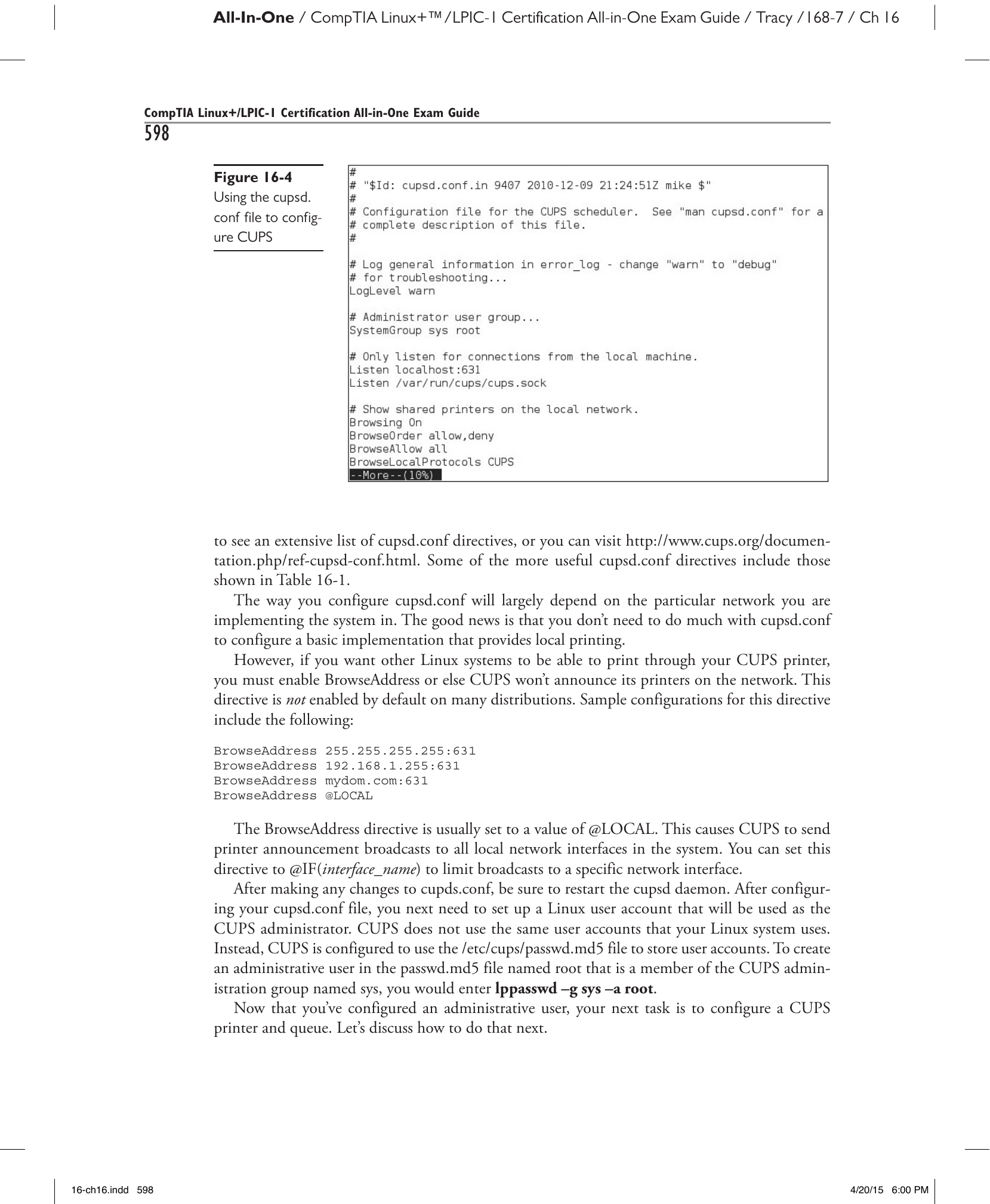 All-In-One / CompTIA Linux+™/LPIC-1 Certification All-in-One Exam Guide / Tracy /168-7 / Ch 16

CompTIA Linux+/LPIC-1 Certification All-in-One Exam Guide
598

Figure 16-4
Using the cupsd.conf file to configure CUPS

#
# "$Id: cupsd.conf.in 9407 2010-12-09 21:24:51Z mike $"
#
# Configuration file for the CUPS scheduler. See "man cupsd.conf" for a
# complete description of this file.
#

# Log general information in error_log - change "warn" to "debug"
# for troubleshooting...
LogLevel warn

# Administrator user group...
SystemGroup sys root

# Only listen for connections from the local machine.
Listen localhost:631
Listen /var/run/cups/cups.sock

# Show shared printers on the local network.
Browsing On
BrowseOrder allow,deny
BrowseAllow all
BrowseLocalProtocols CUPS
--More--(10%)

to see an extensive list of cupsd.conf directives, or you can visit http://www.cups.org/documentation.php/ref-cupsd-conf.html. Some of the more useful cupsd.conf directives include those shown in Table 16-1.

The way you configure cupsd.conf will largely depend on the particular network you are implementing the system in. The good news is that you don't need to do much with cupsd.conf to configure a basic implementation that provides local printing.

However, if you want other Linux systems to be able to print through your CUPS printer, you must enable BrowseAddress or else CUPS won't announce its printers on the network. This directive is not enabled by default on many distributions. Sample configurations for this directive include the following:

BrowseAddress 255.255.255.255:631
BrowseAddress 192.168.1.255:631
BrowseAddress mydom.com:631
BrowseAddress @LOCAL

The BrowseAddress directive is usually set to a value of @LOCAL. This causes CUPS to send printer announcement broadcasts to all local network interfaces in the system. You can set this directive to @IF(interface_name) to limit broadcasts to a specific network interface.

After making any changes to cupds.conf, be sure to restart the cupsd daemon. After configuring your cupsd.conf file, you next need to set up a Linux user account that will be used as the CUPS administrator. CUPS does not use the same user accounts that your Linux system uses. Instead, CUPS is configured to use the /etc/cups/passwd.md5 file to store user accounts. To create an administrative user in the passwd.md5 file named root that is a member of the CUPS administration group named sys, you would enter lppasswd –g sys –a root.

Now that you've configured an administrative user, your next task is to configure a CUPS printer and queue. Let's discuss how to do that next.

16-ch16.indd 598

4/20/15 6:00 PM